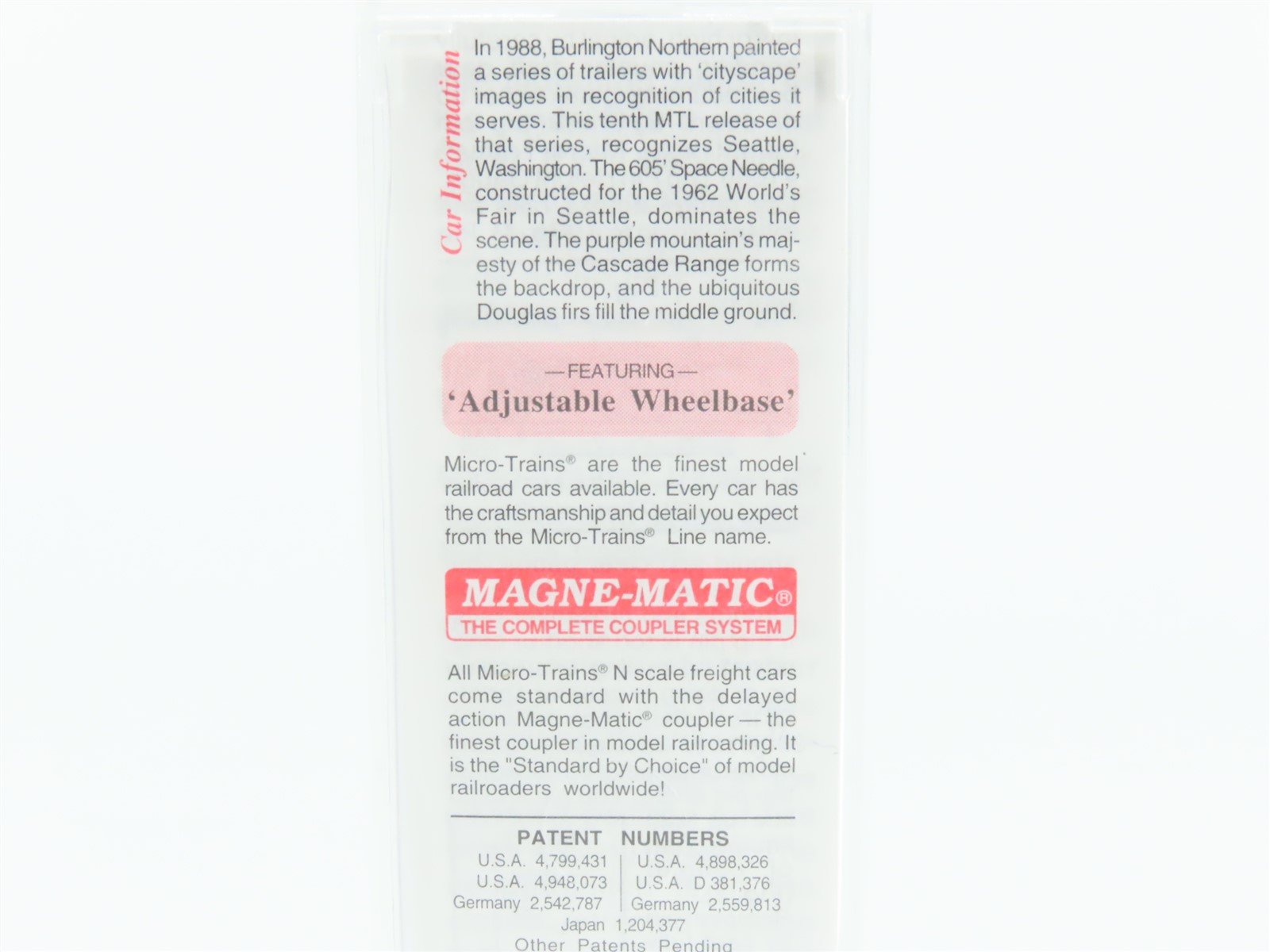 Car Information

In 1988, Burlington Northern painted a series of trailers with 'cityscape' images in recognition of cities it serves. This tenth MTL release of that series, recognizes Seattle, Washington. The 605' Space Needle, constructed for the 1962 World's Fair in Seattle, dominates the scene. The purple mountain's majesty of the Cascade Range forms the backdrop, and the ubiquitous Douglas firs fill the middle ground.

—FEATURING—
'Adjustable Wheelbase'

Micro-Trains® are the finest model railroad cars available. Every car has the craftsmanship and detail you expect from the Micro-Trains® Line name.

MAGNE-MATIC®
THE COMPLETE COUPLER SYSTEM

All Micro-Trains® N scale freight cars come standard with the delayed action Magne-Matic® coupler — the finest coupler in model railroading. It is the "Standard by Choice" of model railroaders worldwide!

PATENT NUMBERS
U.S.A. 4,799,431
U.S.A. 4,948,073
Germany 2,542,787
U.S.A. 4,898,326
U.S.A. D 381,376
Germany 2,559,813
Japan 1,204,377
Other Patents Pending